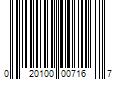 0 20100 00716 7